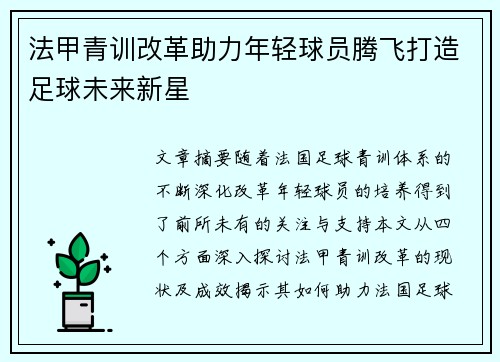 法甲青训改革助力年轻球员腾飞打造足球未来新星

文章摘要随着法国足球青训体系的不断深化改革年轻球员的培养得到了前所未有的关注与支持本文从四个方面深入探讨法甲青训改革的现状及成效揭示其如何助力法国足球